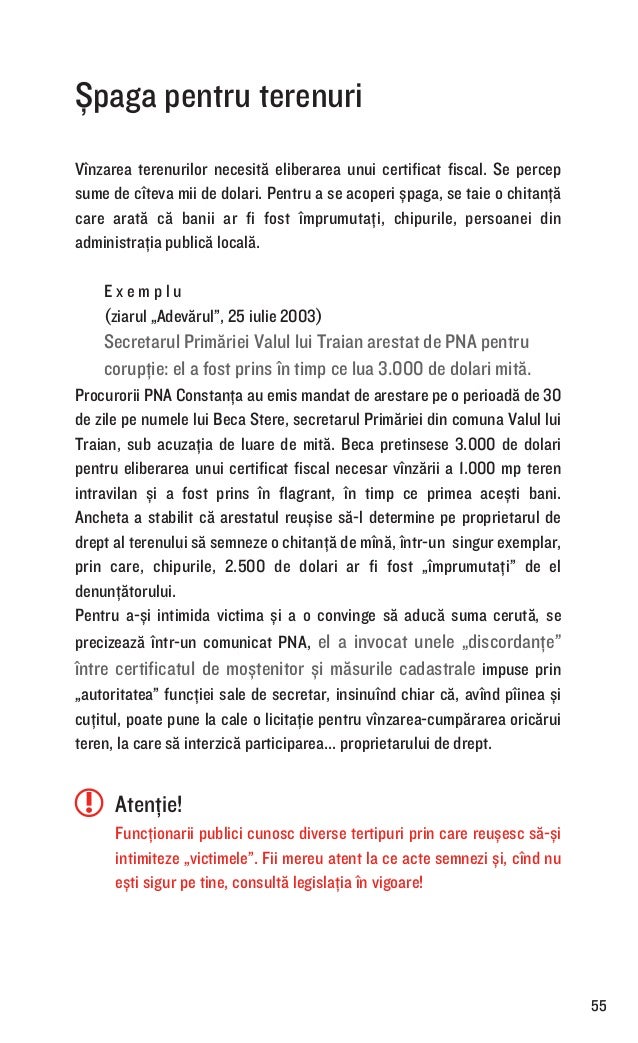 Șpaga pentru terenuri

Vînzarea terenurilor necesită eliberarea unui certificat fiscal. Se percep sume de cîteva mii de dolari. Pentru a se acoperi șpaga, se taie o chitanță care arată că banii ar fi fost împrumutați, chipurile, persoanei din administrația publică locală.

E x e m p l u
(ziarul „Adevărul”, 25 iulie 2003)
Secretarul Primăriei Valul lui Traian arestat de PNA pentru corupție: el a fost prins în timp ce lua 3.000 de dolari mită.

Procurorii PNA Constanța au emis mandat de arestare pe o perioadă de 30 de zile pe numele lui Beca Stere, secretarul Primăriei din comuna Valul lui Traian, sub acuzația de luare de mită. Beca pretinsese 3.000 de dolari pentru eliberarea unui certificat fiscal necesar vînzării a 1.000 mp teren intravilan și a fost prins în flagrant, în timp ce primea acești bani. Ancheta a stabilit că arestatul reușise să-l determine pe proprietarul de drept al terenului să semneze o chitanță de mînă, într-un singur exemplar, prin care, chipurile, 2.500 de dolari ar fi fost „împrumutați” de el denunțătorului.
Pentru a-și intimida victima și a o convinge să aducă suma cerută, se precizează într-un comunicat PNA, el a invocat unele „discordanțe” între certificatul de moștenitor și măsurile cadastrale impuse prin „autoritatea” funcției sale de secretar, insinuînd chiar că, avînd pîinea și cuțitul, poate pune la cale o licitație pentru vînzarea-cumpărarea oricărui teren, la care să interzică participarea... proprietarului de drept.

Atenție!
Funcționarii publici cunosc diverse tertipuri prin care reușesc să-și intimiteze „victimele”. Fii mereu atent la ce acte semnezi și, cînd nu ești sigur pe tine, consultă legislația în vigoare!

55